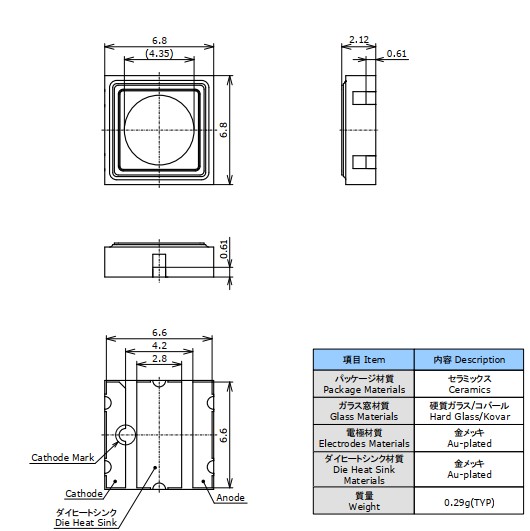 6.8
(4.35)
6.8

2.12
0.61

0.61

6.6
4.2
2.8
6.6

Cathode Mark
Cathode
ダイヒートシンク
Die Heat Sink
Anode

| 項目 Item | 内容 Description |
|---|---|
| パッケージ材質 Package Materials | セラミックス Ceramics |
| ガラス窓材質 Glass Materials | 硬質ガラス/コバール Hard Glass/Kovar |
| 電極材質 Electrodes Materials | 金メッキ Au-plated |
| ダイヒートシンク材質 Die Heat Sink Materials | 金メッキ Au-plated |
| 質量 Weight | 0.29g(TYP) |